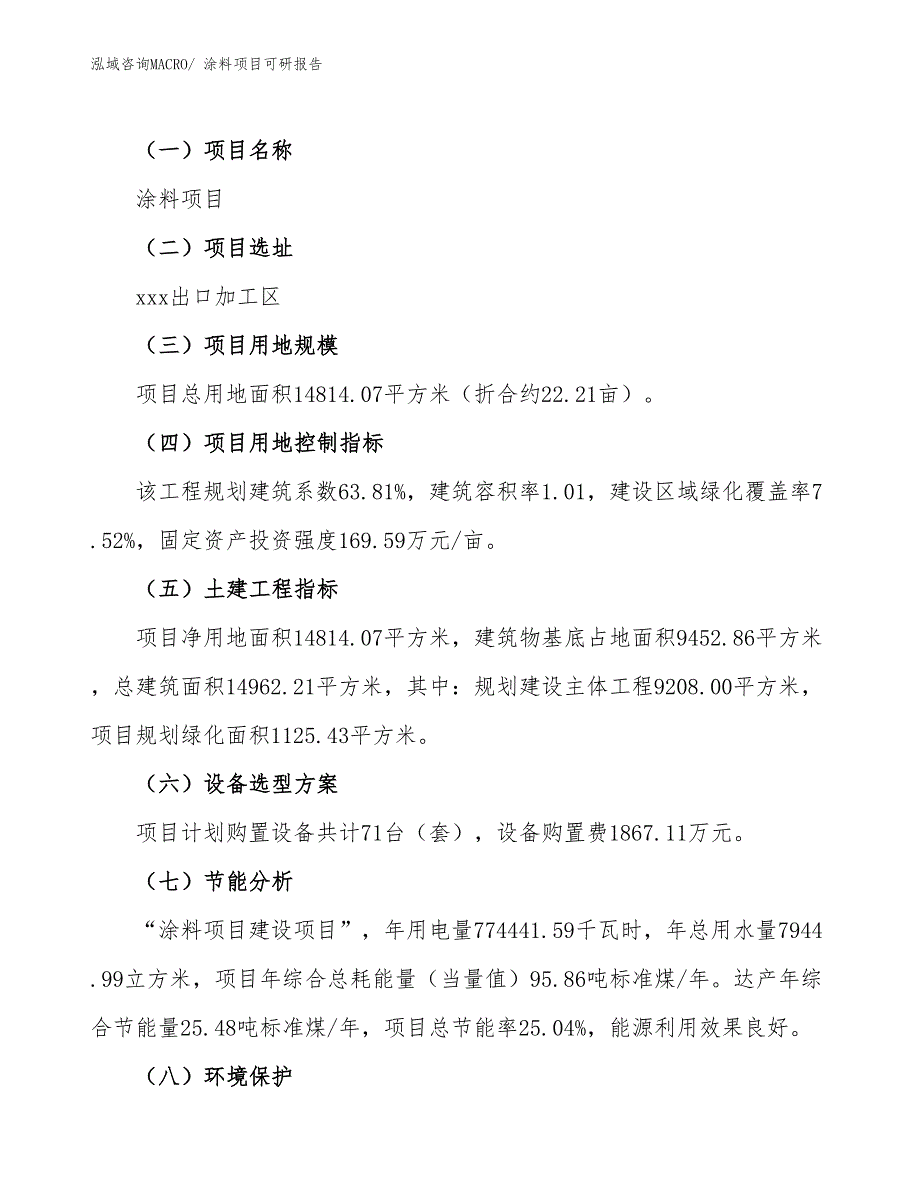 泓域咨询MACRO/ 涂料项目可研报告

（一）项目名称

涂料项目

（二）项目选址

xxx出口加工区

（三）项目用地规模

项目总用地面积14814.07平方米（折合约22.21亩）。

（四）项目用地控制指标

该工程规划建筑系数63.81%，建筑容积率1.01，建设区域绿化覆盖率7.52%，固定资产投资强度169.59万元/亩。

（五）土建工程指标

项目净用地面积14814.07平方米，建筑物基底占地面积9452.86平方米，总建筑面积14962.21平方米，其中：规划建设主体工程9208.00平方米，项目规划绿化面积1125.43平方米。

（六）设备选型方案

项目计划购置设备共计71台（套），设备购置费1867.11万元。

（七）节能分析

“涂料项目建设项目”，年用电量774441.59千瓦时，年总用水量7944.99立方米，项目年综合总耗能量（当量值）95.86吨标准煤/年。达产年综合节能量25.48吨标准煤/年，项目总节能率25.04%，能源利用效果良好。

（八）环境保护